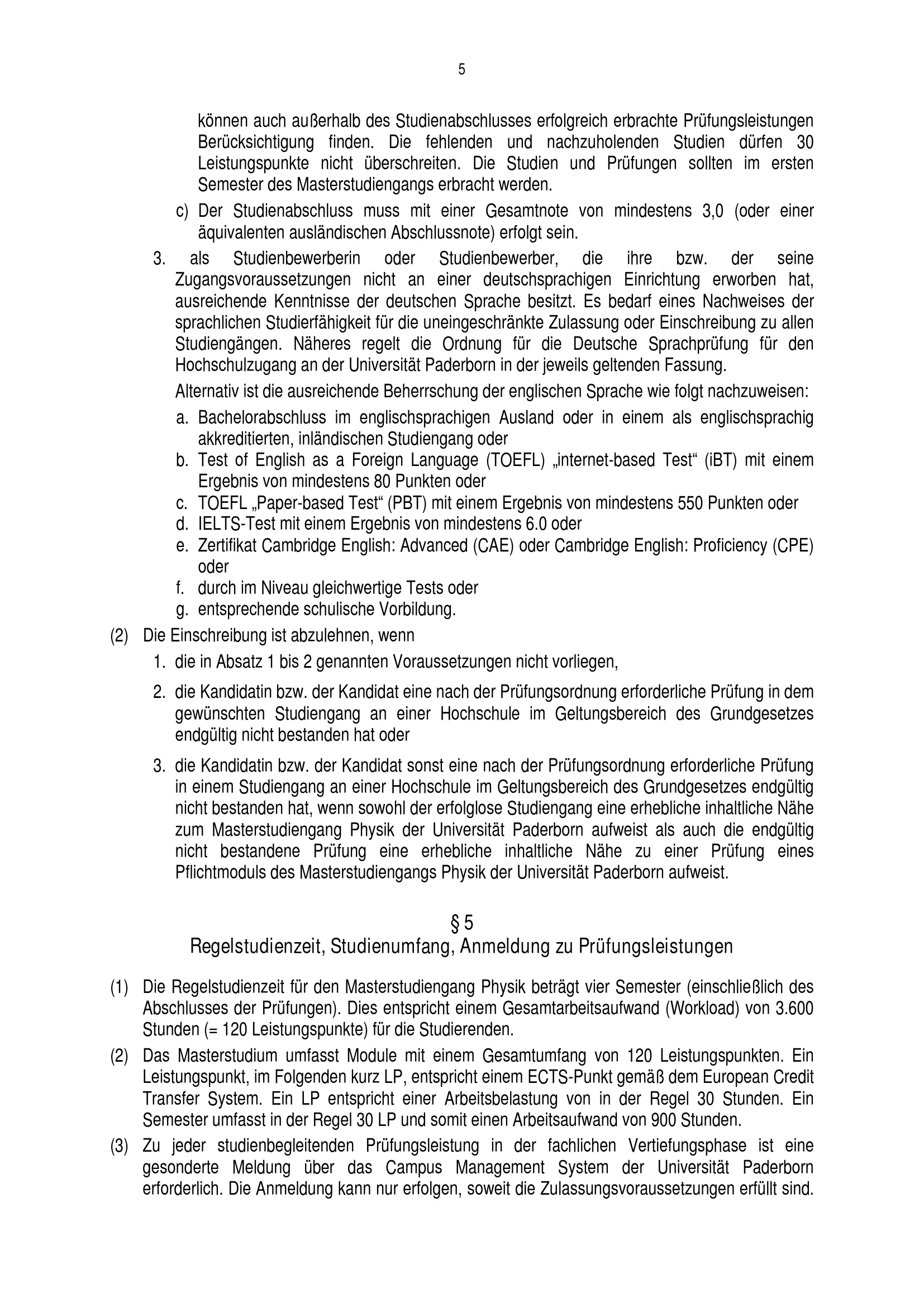 5

können auch außerhalb des Studienabschlusses erfolgreich erbrachte Prüfungsleistungen Berücksichtigung finden. Die fehlenden und nachzuholenden Studien dürfen 30 Leistungspunkte nicht überschreiten. Die Studien und Prüfungen sollten im ersten Semester des Masterstudiengangs erbracht werden.

c) Der Studienabschluss muss mit einer Gesamtnote von mindestens 3,0 (oder einer äquivalenten ausländischen Abschlussnote) erfolgt sein.

3. als Studienbewerberin oder Studienbewerber, die ihre bzw. der seine Zugangsvoraussetzungen nicht an einer deutschsprachigen Einrichtung erworben hat, ausreichende Kenntnisse der deutschen Sprache besitzt. Es bedarf eines Nachweises der sprachlichen Studierfähigkeit für die uneingeschränkte Zulassung oder Einschreibung zu allen Studiengängen. Näheres regelt die Ordnung für die Deutsche Sprachprüfung für den Hochschulzugang an der Universität Paderborn in der jeweils geltenden Fassung.

Alternativ ist die ausreichende Beherrschung der englischen Sprache wie folgt nachzuweisen:

a. Bachelorabschluss im englischsprachigen Ausland oder in einem als englischsprachig akkreditierten, inländischen Studiengang oder
b. Test of English as a Foreign Language (TOEFL) „internet-based Test“ (iBT) mit einem Ergebnis von mindestens 80 Punkten oder
c. TOEFL „Paper-based Test“ (PBT) mit einem Ergebnis von mindestens 550 Punkten oder
d. IELTS-Test mit einem Ergebnis von mindestens 6.0 oder
e. Zertifikat Cambridge English: Advanced (CAE) oder Cambridge English: Proficiency (CPE) oder
f. durch im Niveau gleichwertige Tests oder
g. entsprechende schulische Vorbildung.

(2) Die Einschreibung ist abzulehnen, wenn

1. die in Absatz 1 bis 2 genannten Voraussetzungen nicht vorliegen,

2. die Kandidatin bzw. der Kandidat eine nach der Prüfungsordnung erforderliche Prüfung in dem gewünschten Studiengang an einer Hochschule im Geltungsbereich des Grundgesetzes endgültig nicht bestanden hat oder

3. die Kandidatin bzw. der Kandidat sonst eine nach der Prüfungsordnung erforderliche Prüfung in einem Studiengang an einer Hochschule im Geltungsbereich des Grundgesetzes endgültig nicht bestanden hat, wenn sowohl der erfolglose Studiengang eine erhebliche inhaltliche Nähe zum Masterstudiengang Physik der Universität Paderborn aufweist als auch die endgültig nicht bestandene Prüfung eine erhebliche inhaltliche Nähe zu einer Prüfung eines Pflichtmoduls des Masterstudiengangs Physik der Universität Paderborn aufweist.

§ 5
Regelstudienzeit, Studienumfang, Anmeldung zu Prüfungsleistungen

(1) Die Regelstudienzeit für den Masterstudiengang Physik beträgt vier Semester (einschließlich des Abschlusses der Prüfungen). Dies entspricht einem Gesamtarbeitsaufwand (Workload) von 3.600 Stunden (= 120 Leistungspunkte) für die Studierenden.

(2) Das Masterstudium umfasst Module mit einem Gesamtumfang von 120 Leistungspunkten. Ein Leistungspunkt, im Folgenden kurz LP, entspricht einem ECTS-Punkt gemäß dem European Credit Transfer System. Ein LP entspricht einer Arbeitsbelastung von in der Regel 30 Stunden. Ein Semester umfasst in der Regel 30 LP und somit einen Arbeitsaufwand von 900 Stunden.

(3) Zu jeder studienbegleitenden Prüfungsleistung in der fachlichen Vertiefungsphase ist eine gesonderte Meldung über das Campus Management System der Universität Paderborn erforderlich. Die Anmeldung kann nur erfolgen, soweit die Zulassungsvoraussetzungen erfüllt sind.